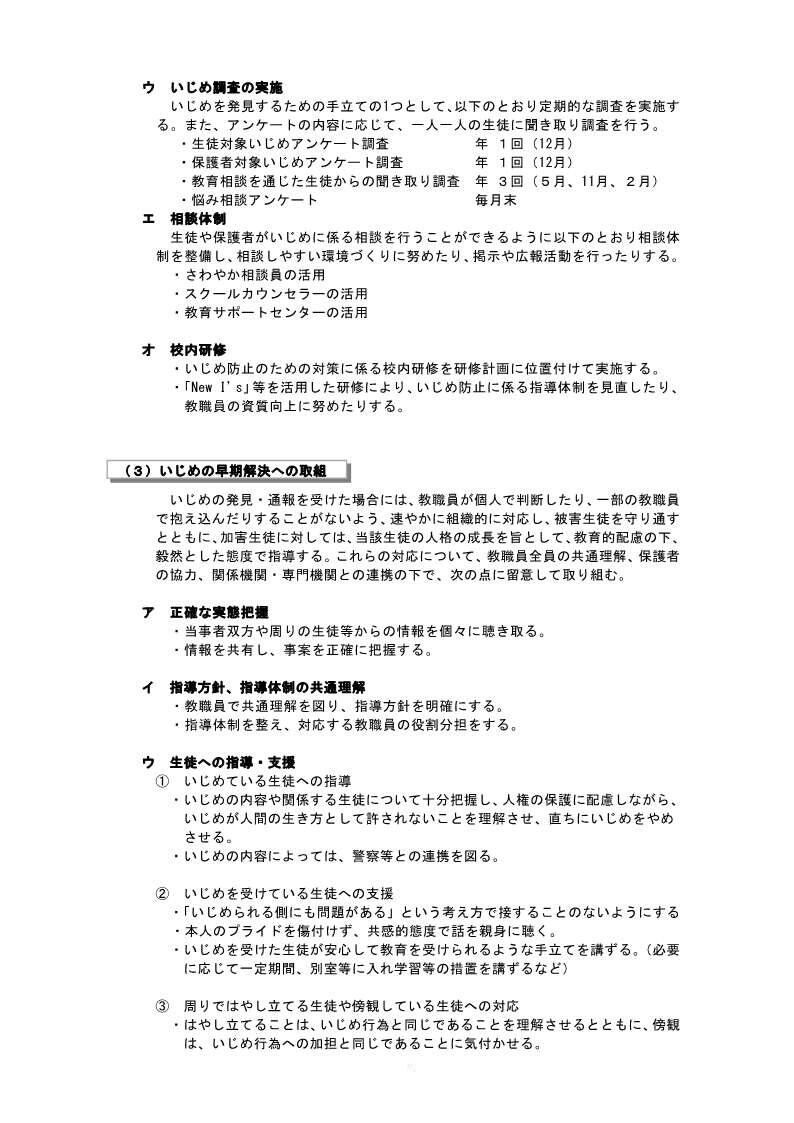 ウ　いじめ調査の実施

いじめを発見するための手立ての1つとして、以下のとおり定期的な調査を実施する。また、アンケートの内容に応じて、一人一人の生徒に聞き取り調査を行う。

・生徒対象いじめアンケート調査　　年　1回（12月）
・保護者対象いじめアンケート調査　　年　1回（12月）
・教育相談を通じた生徒からの聞き取り調査　年　3回（５月、11月、２月）
・悩み相談アンケート　　毎月末

エ　相談体制

生徒や保護者がいじめに係る相談を行うことができるように以下のとおり相談体制を整備し、相談しやすい環境づくりに努めたり、掲示や広報活動を行ったりする。

・さわやか相談員の活用
・スクールカウンセラーの活用
・教育サポートセンターの活用

オ　校内研修

・いじめ防止のための対策に係る校内研修を研修計画に位置付けて実施する。
・「New I's」等を活用した研修により、いじめ防止に係る指導体制を見直したり、教職員の資質向上に努めたりする。

（３）いじめの早期解決への取組

いじめの発見・通報を受けた場合には、教職員が個人で判断したり、一部の教職員で抱え込んだりすることがないよう、速やかに組織的に対応し、被害生徒を守り通すとともに、加害生徒に対しては、当該生徒の人格の成長を旨として、教育的配慮の下、毅然とした態度で指導する。これらの対応について、教職員全員の共通理解、保護者の協力、関係機関・専門機関との連携の下で、次の点に留意して取り組む。

ア　正確な実態把握

・当事者双方や周りの生徒等からの情報を個々に聴き取る。
・情報を共有し、事案を正確に把握する。

イ　指導方針、指導体制の共通理解

・教職員で共通理解を図り、指導方針を明確にする。
・指導体制を整え、対応する教職員の役割分担をする。

ウ　生徒への指導・支援

①　いじめている生徒への指導
・いじめの内容や関係する生徒について十分把握し、人権の保護に配慮しながら、いじめが人間の生き方として許されないことを理解させ、直ちにいじめをやめさせる。
・いじめの内容によっては、警察等との連携を図る。

②　いじめを受けている生徒への支援
・「いじめられる側にも問題がある」という考え方で接することのないようにする
・本人のプライドを傷付けず、共感的態度で話を親身に聴く。
・いじめを受けた生徒が安心して教育を受けられるような手立てを講ずる。（必要に応じて一定期間、別室等に入れ学習等の措置を講ずるなど）

③　周りではやし立てる生徒や傍観している生徒への対応
・はやし立てることは、いじめ行為と同じであることを理解させるとともに、傍観は、いじめ行為への加担と同じであることに気付かせる。